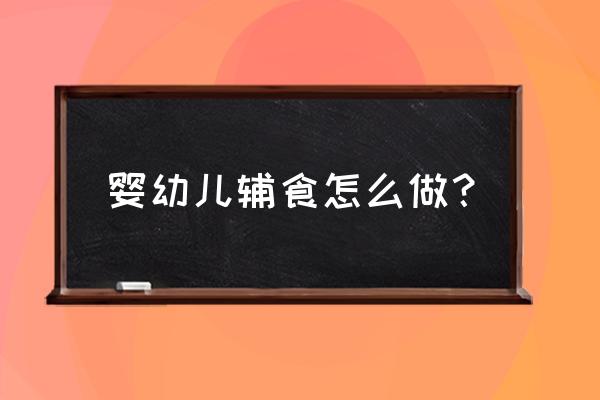 婴幼儿辅食怎么做?